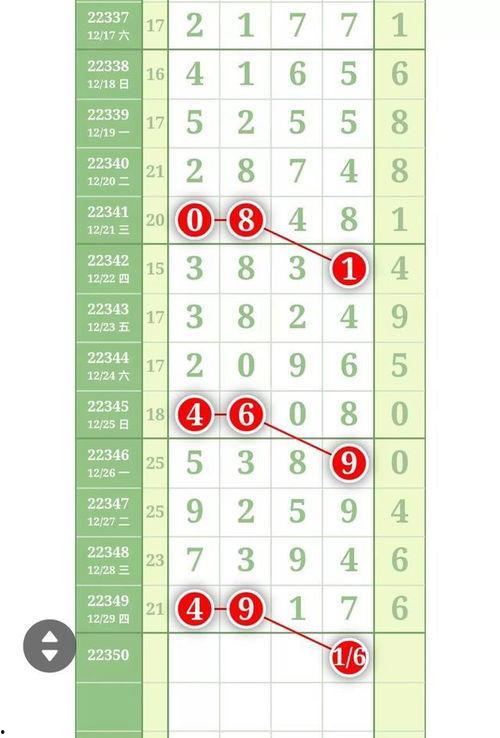 | | | | | | | |
|---|---|---|---|---|---|---|
| 22337 12/17 六 | 17 | 2 | 1 | 7 | 7 | 1 |
| 22338 12/18 日 | 16 | 4 | 1 | 6 | 5 | 6 |
| 22339 12/19 一 | 17 | 5 | 2 | 5 | 5 | 8 |
| 22340 12/20 二 | 21 | 2 | 8 | 7 | 4 | 8 |
| 22341 12/21 三 | 20 | 0 | 8 | 4 | 8 | 1 |
| 22342 12/22 四 | 15 | 3 | 8 | 3 | 1 | 4 |
| 22343 12/23 五 | 17 | 3 | 8 | 2 | 4 | 9 |
| 22344 12/24 六 | 17 | 2 | 0 | 9 | 6 | 5 |
| 22345 12/25 日 | 18 | 4 | 6 | 0 | 8 | 0 |
| 22346 12/26 一 | 25 | 5 | 3 | 8 | 9 | 0 |
| 22347 12/27 二 | 25 | 9 | 2 | 5 | 9 | 4 |
| 22348 12/28 三 | 23 | 7 | 3 | 9 | 4 | 6 |
| 22349 12/29 四 | 21 | 4 | 9 | 1 | 7 | 6 |
| 22350 | | | | | 1/6 | |